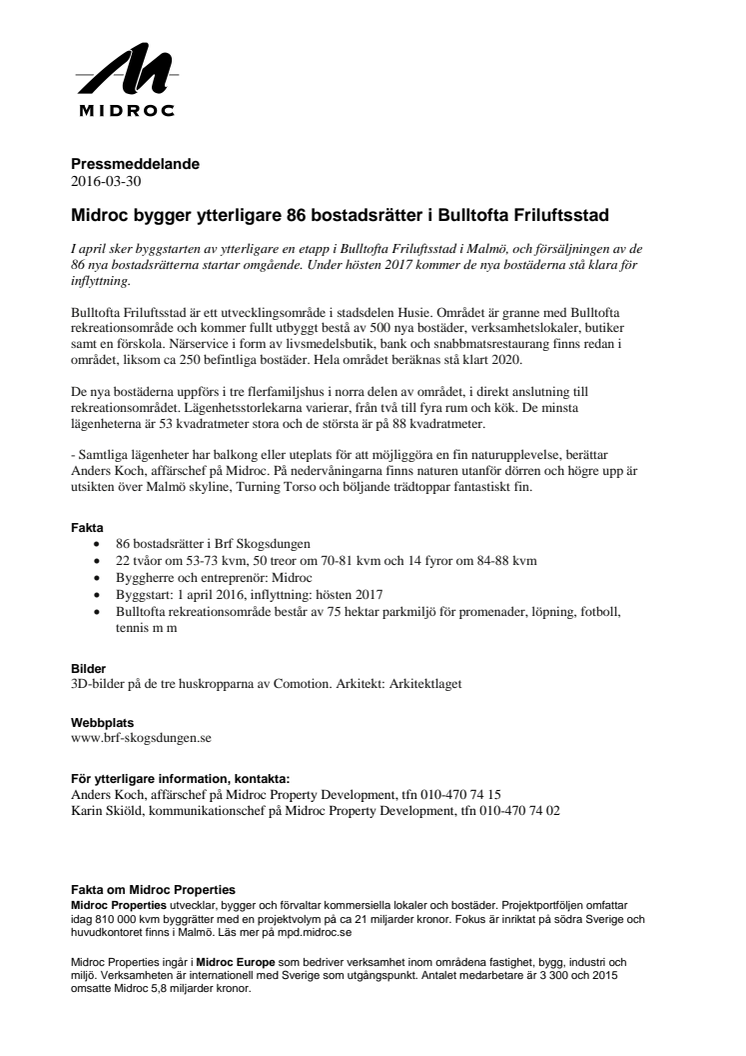 MIDROC

Pressmeddelande
2016-03-30

Midroc bygger ytterligare 86 bostadsrätter i Bulltofta Friluftsstad

I april sker byggstarten av ytterligare en etapp i Bulltofta Friluftsstad i Malmö, och försäljningen av de 86 nya bostadsrätterna startar omgående. Under hösten 2017 kommer de nya bostäderna stå klara för inflyttning.

Bulltofta Friluftsstad är ett utvecklingsområde i stadsdelen Husie. Området är granne med Bulltofta rekreationsområde och kommer fullt utbyggt bestå av 500 nya bostäder, verksamhetslokaler, butiker samt en förskola. Närservice i form av livsmedelsbutik, bank och snabbmatsrestaurang finns redan i området, liksom ca 250 befintliga bostäder. Hela området beräknas stå klart 2020.

De nya bostäderna uppförs i tre flerfamiljshus i norra delen av området, i direkt anslutning till rekreationsområdet. Lägenhetsstorlekarna varierar, från två till fyra rum och kök. De minsta lägenheterna är 53 kvadratmeter stora och de största är på 88 kvadratmeter.

- Samtliga lägenheter har balkong eller uteplats för att möjliggöra en fin naturupplevelse, berättar Anders Koch, affärschef på Midroc. På nedervåningarna finns naturen utanför dörren och högre upp är utsikten över Malmö skyline, Turning Torso och böljande trädtoppar fantastiskt fin.

Fakta
• 86 bostadsrätter i Brf Skogsdungen
• 22 tvåor om 53-73 kvm, 50 treor om 70-81 kvm och 14 fyror om 84-88 kvm
• Byggherre och entreprenör: Midroc
• Byggstart: 1 april 2016, inflyttning: hösten 2017
• Bulltofta rekreationsområde består av 75 hektar parkmiljö för promenader, löpning, fotboll, tennis m m

Bilder
3D-bilder på de tre huskropparna av Comotion. Arkitekt: Arkitektlaget

Webbplats
www.brf-skogsdungen.se

För ytterligare information, kontakta:
Anders Koch, affärschef på Midroc Property Development, tfn 010-470 74 15
Karin Skiöld, kommunikationschef på Midroc Property Development, tfn 010-470 74 02

Fakta om Midroc Properties
Midroc Properties utvecklar, bygger och förvaltar kommersiella lokaler och bostäder. Projektportföljen omfattar idag 810 000 kvm byggrätter med en projektvolym på ca 21 miljarder kronor. Fokus är inriktat på södra Sverige och huvudkontoret finns i Malmö. Läs mer på mpd.midroc.se

Midroc Properties ingår i Midroc Europe som bedriver verksamhet inom områdena fastighet, bygg, industri och miljö. Verksamheten är internationell med Sverige som utgångspunkt. Antalet medarbetare är 3 300 och 2015 omsatte Midroc 5,8 miljarder kronor.